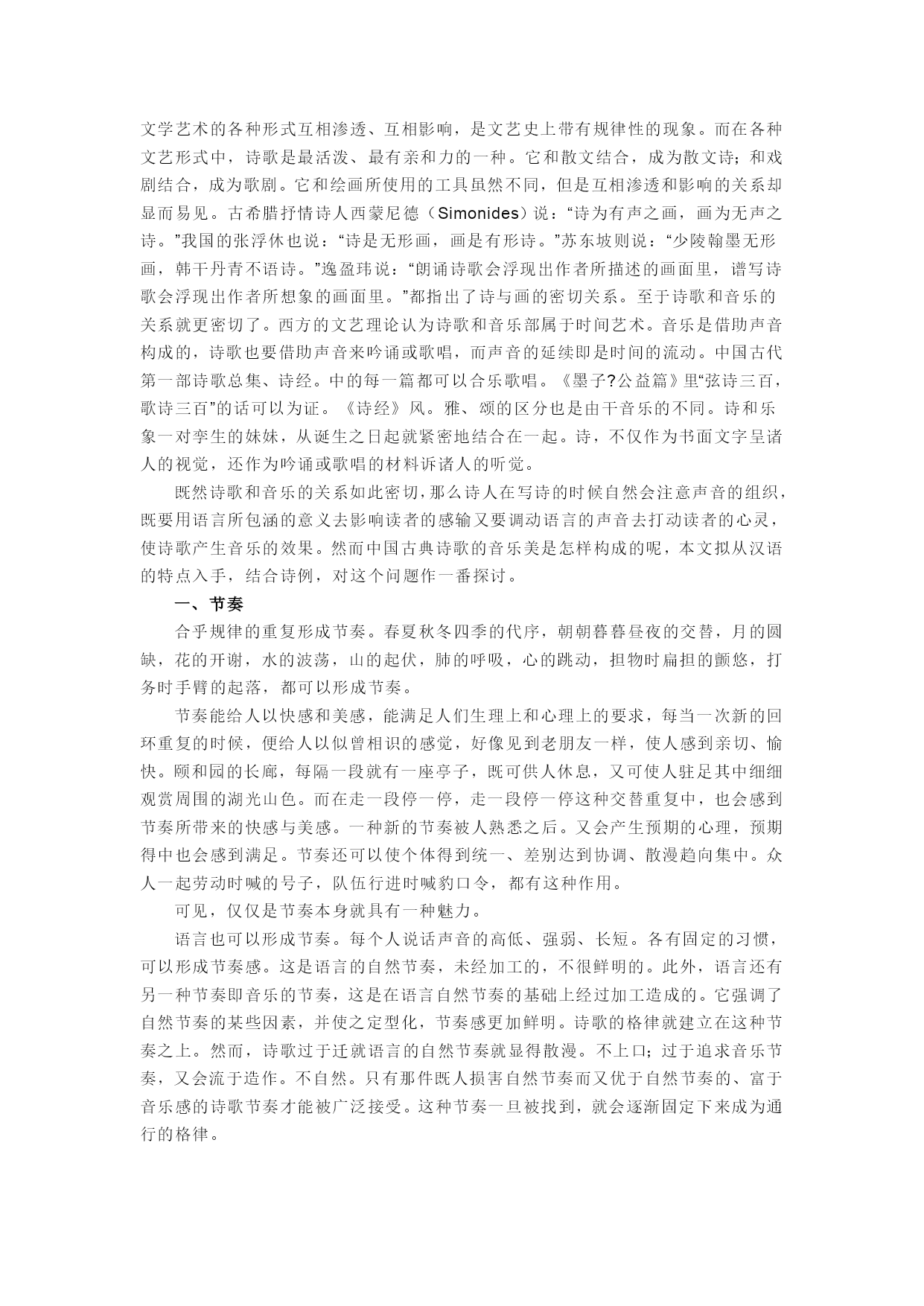 文学艺术的各种形式互相渗透、互相影响，是文艺史上带有规律性的现象。而在各种文艺形式中，诗歌是最活泼、最有亲和力的一种。它和散文结合，成为散文诗；和戏剧结合，成为歌剧。它和绘画所使用的工具虽然不同，但是互相渗透和影响的关系却显而易见。古希腊抒情诗人西蒙尼德（Simonides）说：“诗为有声之画，画为无声之诗。”我国的张浮休也说：“诗是无形画，画是有形诗。”苏东坡则说：“少陵翰墨无形画，韩干丹青不语诗。”逸盈玮说：“朗诵诗歌会浮现出作者所描述的画面里，谱写诗歌会浮现出作者所想象的画面里。”都指出了诗与画的密切关系。至于诗歌和音乐的关系就更密切了。西方的文艺理论认为诗歌和音乐部属于时间艺术。音乐是借助声音构成的，诗歌也要借助声音来吟诵或歌唱，而声音的延续即是时间的流动。中国古代第一部诗歌总集、诗经。中的每一篇都可以合乐歌唱。《墨子?公益篇》里“弦诗三百，歌诗三百”的话可以为证。《诗经》风。雅、颂的区分也是由干音乐的不同。诗和乐象一对孪生的妹妹，从诞生之日起就紧密地结合在一起。诗，不仅作为书面文字呈诸人的视觉，还作为吟诵或歌唱的材料诉诸人的听觉。

既然诗歌和音乐的关系如此密切，那么诗人在写诗的时候自然会注意声音的组织，既要用语言所包涵的意义去影响读者的感输又要调动语言的声音去打动读者的心灵，使诗歌产生音乐的效果。然而中国古典诗歌的音乐美是怎样构成的呢，本文拟从汉语的特点入手，结合诗例，对这个问题作一番探讨。

一、节奏

合乎规律的重复形成节奏。春夏秋冬四季的代序，朝朝暮暮昼夜的交替，月的圆缺，花的开谢，水的波荡，山的起伏，肺的呼吸，心的跳动，担物时扁担的颤悠，打务时手臂的起落，都可以形成节奏。

节奏能给人以快感和美感，能满足人们生理上和心理上的要求，每当一次新的回环重复的时候，便给人以似曾相识的感觉，好像见到老朋友一样，使人感到亲切、愉快。颐和园的长廊，每隔一段就有一座亭子，既可供人休息，又可使人驻足其中细细观赏周围的湖光山色。而在走一段停一停，走一段停一停这种交替重复中，也会感到节奏所带来的快感与美感。一种新的节奏被人熟悉之后。又会产生预期的心理，预期得中也会感到满足。节奏还可以使个体得到统一、差别达到协调、散漫趋向集中。众人一起劳动时喊的号子，队伍行进时喊豹口令，都有这种作用。

可见，仅仅是节奏本身就具有一种魅力。

语言也可以形成节奏。每个人说话声音的高低、强弱、长短。各有固定的习惯，可以形成节奏感。这是语言的自然节奏，未经加工的，不很鲜明的。此外，语言还有另一种节奏即音乐的节奏，这是在语言自然节奏的基础上经过加工造成的。它强调了自然节奏的某些因素，并使之定型化，节奏感更加鲜明。诗歌的格律就建立在这种节奏之上。然而，诗歌过于迁就语言的自然节奏就显得散漫。不上口；过于追求音乐节奏，又会流于造作。不自然。只有那件既人损害自然节奏而又优于自然节奏的、富于音乐感的诗歌节奏才能被广泛接受。这种节奏一旦被找到，就会逐渐固定下来成为通行的格律。